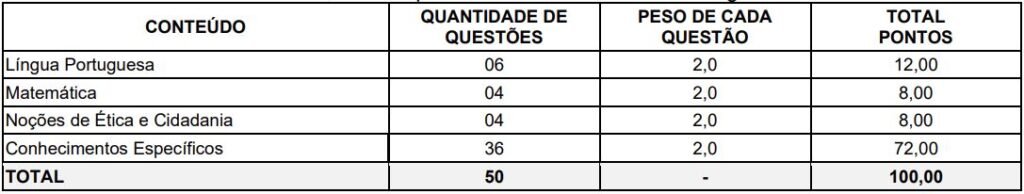 | CONTEÚDO | QUANTIDADE DE QUESTÕES | PESO DE CADA QUESTÃO | TOTAL PONTOS |
|---|---|---|---|
| Língua Portuguesa | 06 | 2,0 | 12,00 |
| Matemática | 04 | 2,0 | 8,00 |
| Noções de Ética e Cidadania | 04 | 2,0 | 8,00 |
| Conhecimentos Específicos | 36 | 2,0 | 72,00 |
| TOTAL | 50 | - | 100,00 |